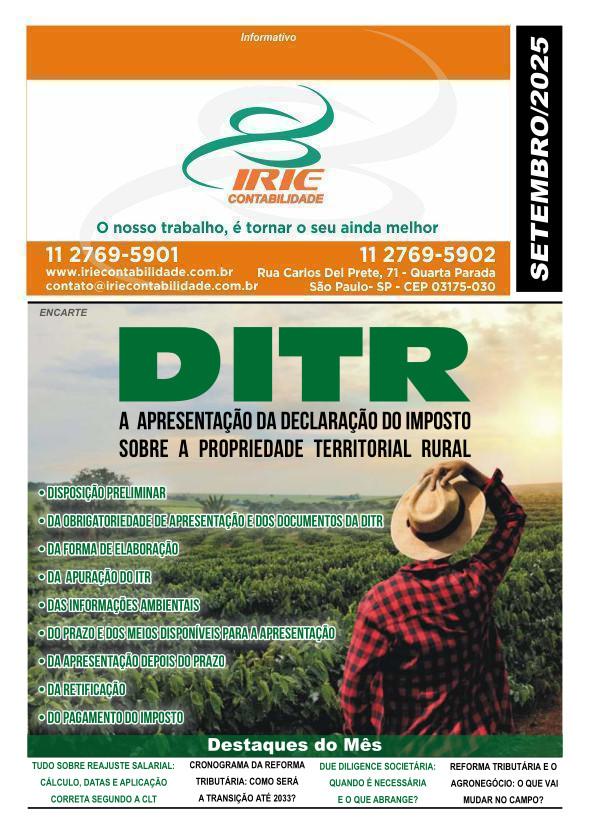 Informativo

IRIE
CONTABILIDADE

O nosso trabalho, é tornar o seu ainda melhor

11 2769-5901
www.iriecontabilidade.com.br
contato@iriecontabilidade.com.br

11 2769-5902
Rua Carlos Del Prete, 71 - Quarta Parada
São Paulo- SP - CEP 03175-030

SETEMBRO/2025

ENCARTE

DITR

A APRESENTAÇÃO DA DECLARAÇÃO DO IMPOSTO SOBRE A PROPRIEDADE TERRITORIAL RURAL

• DISPOSIÇÃO PRELIMINAR
• DA OBRIGATORIEDADE DE APRESENTAÇÃO E DOS DOCUMENTOS DA DITR
• DA FORMA DE ELABORAÇÃO
• DA APURAÇÃO DO ITR
• DAS INFORMAÇÕES AMBIENTAIS
• DO PRAZO E DOS MEIOS DISPONÍVEIS PARA A APRESENTAÇÃO
• DA APRESENTAÇÃO DEPOIS DO PRAZO
• DA RETIFICAÇÃO
• DO PAGAMENTO DO IMPOSTO

Destaques do Mês

TUDO SOBRE REAJUSTE SALARIAL: CÁLCULO, DATAS E APLICAÇÃO CORRETA SEGUNDO A CLT

CRONOGRAMA DA REFORMA TRIBUTÁRIA: COMO SERÁ A TRANSIÇÃO ATÉ 2033?

DUE DILIGENCE SOCIETÁRIA: QUANDO É NECESSÁRIA E O QUE ABRANGE?

REFORMA TRIBUTÁRIA E O AGRONEGÓCIO: O QUE VAI MUDAR NO CAMPO?